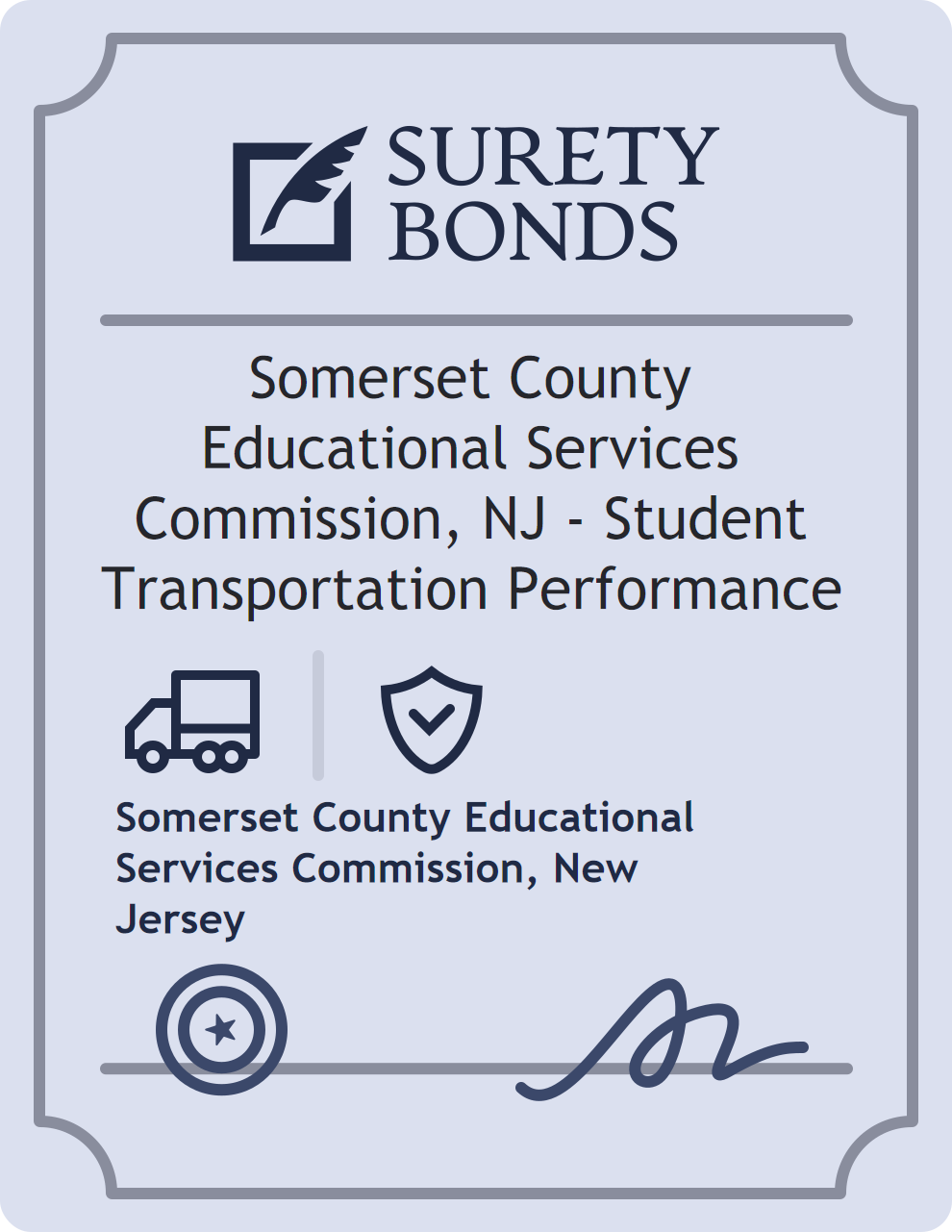 SURETY BONDS

Somerset County Educational Services Commission, NJ - Student Transportation Performance

Somerset County Educational Services Commission, New Jersey